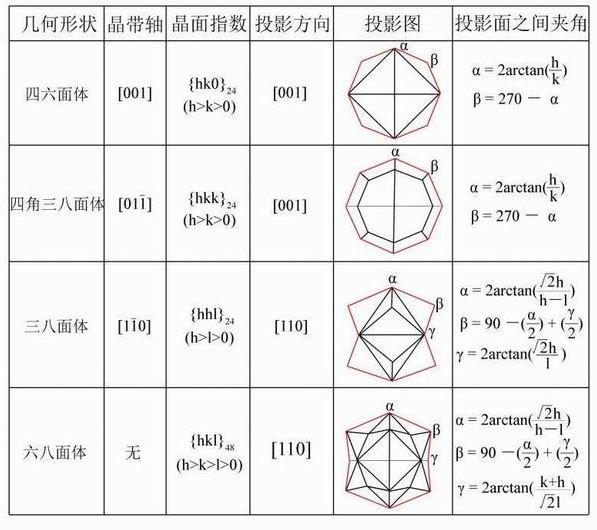 | 几何形状 | 晶带轴 | 晶面指数 | 投影方向 | 投影图 | 投影面之间夹角 |
|---|---|---|---|---|---|
| 四六面体 | [001] | $\{hk0\}_{24}$ (h>k>0) | [001] | α β | $\alpha = 2\arctan(\frac{h}{k})$ $\beta = 270 - \alpha$ |
| 四角三八面体 | $[01\bar{1}]$ | $\{hkk\}_{24}$ (h>k>0) | [001] | α β | $\alpha = 2\arctan(\frac{h}{k})$ $\beta = 270 - \alpha$ |
| 三八面体 | $[1\bar{1}0]$ | $\{hhl\}_{24}$ (h>l>0) | [110] | α β γ | $\alpha = 2\arctan(\frac{\sqrt{2}h}{h-l})$ $\beta = 90 - (\frac{\alpha}{2}) + (\frac{\gamma}{2})$ $\gamma = 2\arctan(\frac{\sqrt{2}h}{l})$ |
| 六八面体 | 无 | $\{hkl\}_{48}$ (h>k>l>0) | [110] | α β γ | $\alpha = 2\arctan(\frac{\sqrt{2}h}{h-l})$ $\beta = 90 - (\frac{\alpha}{2}) + (\frac{\gamma}{2})$ $\gamma = 2\arctan(\frac{k+h}{\sqrt{2}l})$ |